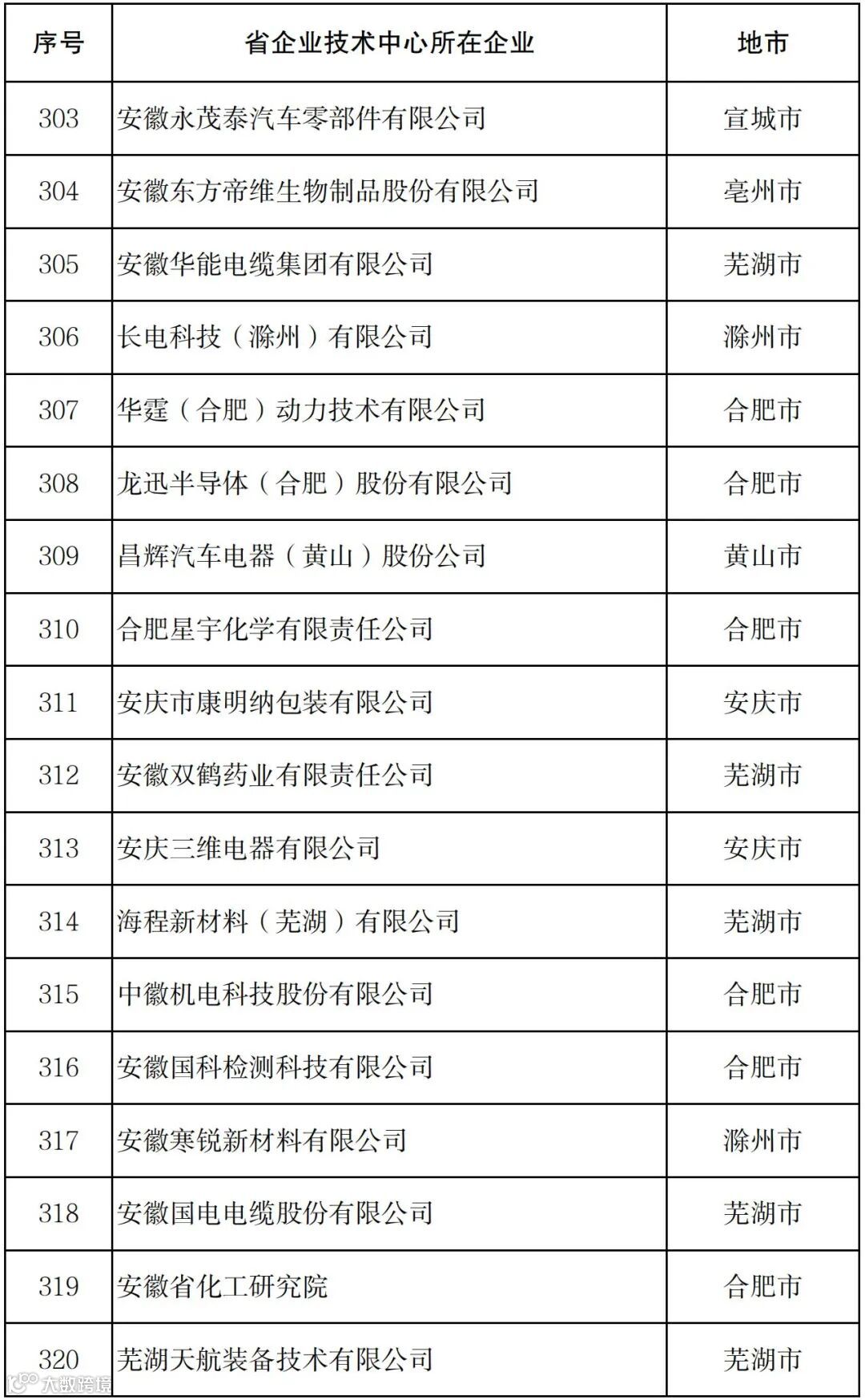 | 序号 | 省企业技术中心所在企业 | 地市 |
|---|---|---|
| 303 | 安徽永茂泰汽车零部件有限公司 | 宣城市 |
| 304 | 安徽东方帝维生物制品股份有限公司 | 亳州市 |
| 305 | 安徽华能电缆集团有限公司 | 芜湖市 |
| 306 | 长电科技（滁州）有限公司 | 滁州市 |
| 307 | 华霆（合肥）动力技术有限公司 | 合肥市 |
| 308 | 龙迅半导体（合肥）股份有限公司 | 合肥市 |
| 309 | 昌辉汽车电器（黄山）股份公司 | 黄山市 |
| 310 | 合肥星宇化学有限责任公司 | 合肥市 |
| 311 | 安庆市康明纳包装有限公司 | 安庆市 |
| 312 | 安徽双鹤药业有限责任公司 | 芜湖市 |
| 313 | 安庆三维电器有限公司 | 安庆市 |
| 314 | 海程新材料（芜湖）有限公司 | 芜湖市 |
| 315 | 中徽机电科技股份有限公司 | 合肥市 |
| 316 | 安徽国科检测科技有限公司 | 合肥市 |
| 317 | 安徽寒锐新材料有限公司 | 滁州市 |
| 318 | 安徽国电电缆股份有限公司 | 芜湖市 |
| 319 | 安徽省化工研究院 | 合肥市 |
| 320 | 芜湖天航装备技术有限公司 | 芜湖市 |

大数跨境